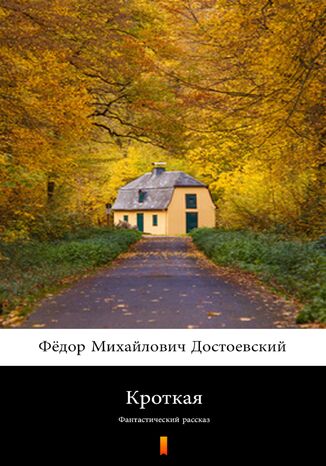 Фёдор Михайлович Достоевский

Кроткая

Фантастический рассказ